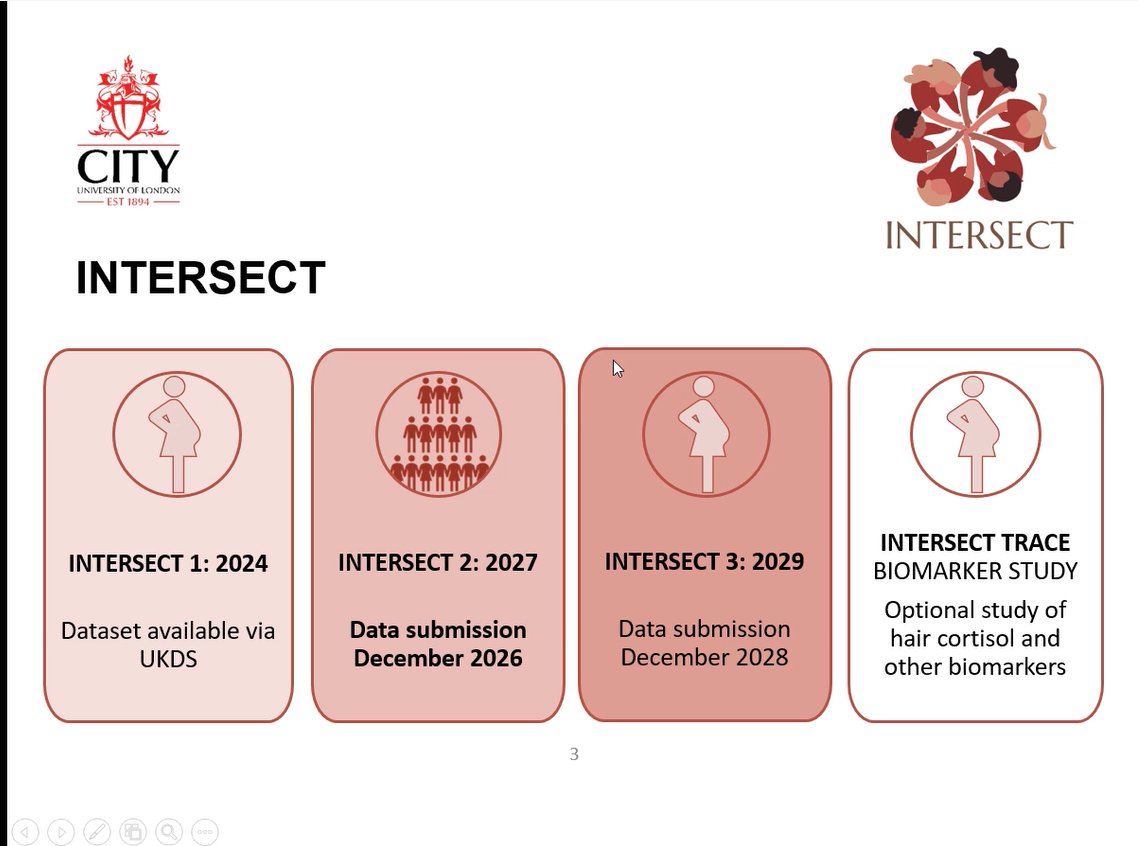 CITY
UNIVERSITY OF LONDON
EST 1894

INTERSECT

INTERSECT

INTERSECT 1: 2024

Dataset available via UKDS

INTERSECT 2: 2027

Data submission December 2026

INTERSECT 3: 2029

Data submission December 2028

INTERSECT TRACE
BIOMARKER STUDY

Optional study of hair cortisol and other biomarkers

3